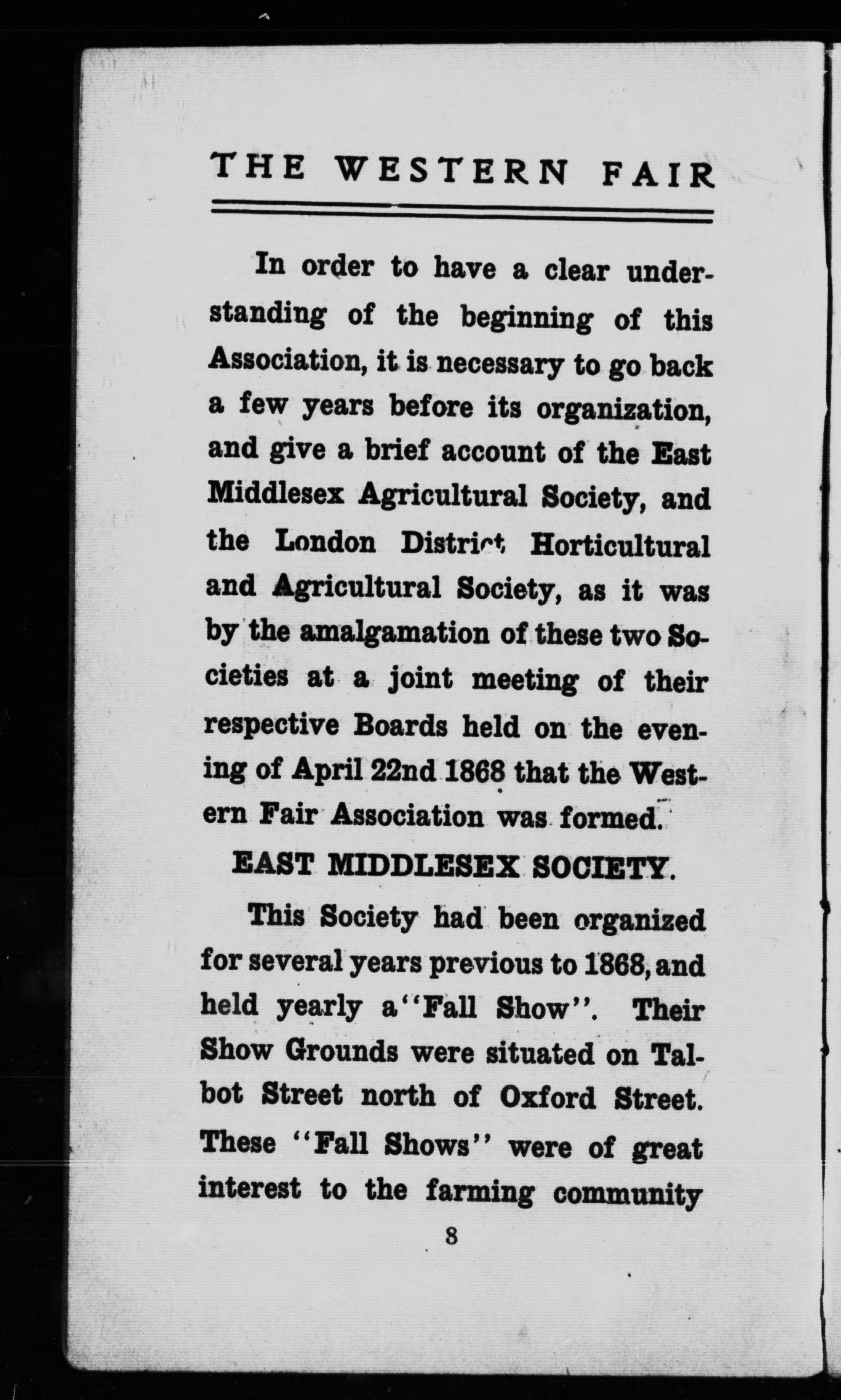 THE WESTERN FAIR

In order to have a clear understanding of the beginning of this Association, it is necessary to go back a few years before its organization, and give a brief account of the East Middlesex Agricultural Society, and the London District Horticultural and Agricultural Society, as it was by the amalgamation of these two Societies at a joint meeting of their respective Boards held on the evening of April 22nd 1868 that the Western Fair Association was formed.

EAST MIDDLESEX SOCIETY.

This Society had been organized for several years previous to 1868, and held yearly a "Fall Show". Their Show Grounds were situated on Talbot Street north of Oxford Street. These "Fall Shows" were of great interest to the farming community

8